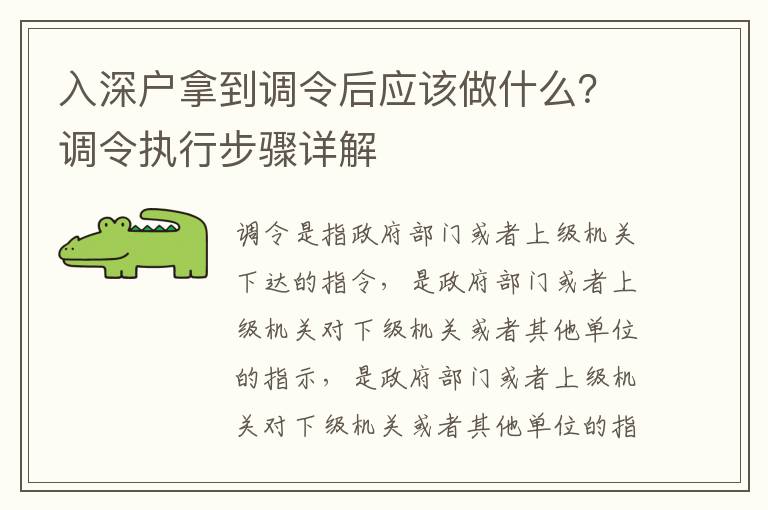 入深户拿到调令后应该做什么？调令执行步骤详解

调令是指政府部门或者上级机关下达的指令，是政府部门或者上级机关对下级机关或者其他单位的指示，是政府部门或者上级机关对下级机关或者其他单位的指